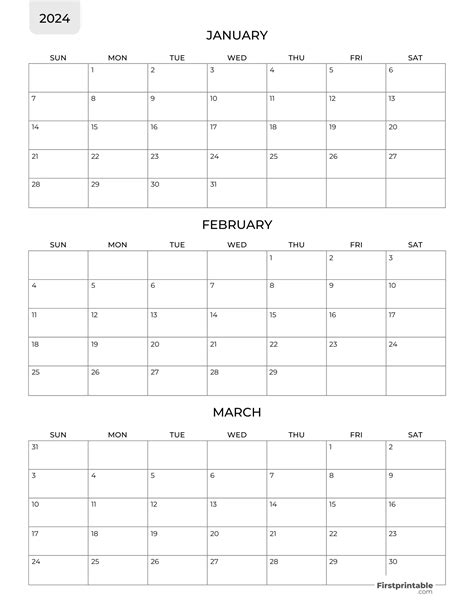 2024

JANUARY

| SUN | MON | TUE | WED | THU | FRI | SAT |
|---|---|---|---|---|---|---|
| | 1 | 2 | 3 | 4 | 5 | 6 |
| 7 | 8 | 9 | 10 | 11 | 12 | 13 |
| 14 | 15 | 16 | 17 | 18 | 19 | 20 |
| 21 | 22 | 23 | 24 | 25 | 26 | 27 |
| 28 | 29 | 30 | 31 | | | |

FEBRUARY

| SUN | MON | TUE | WED | THU | FRI | SAT |
|---|---|---|---|---|---|---|
| | | | | 1 | 2 | 3 |
| 4 | 5 | 6 | 7 | 8 | 9 | 10 |
| 11 | 12 | 13 | 14 | 15 | 16 | 17 |
| 18 | 19 | 20 | 21 | 22 | 23 | 24 |
| 25 | 26 | 27 | 28 | 29 | | |

MARCH

| SUN | MON | TUE | WED | THU | FRI | SAT |
|---|---|---|---|---|---|---|
| 31 | | | | | 1 | 2 |
| 3 | 4 | 5 | 6 | 7 | 8 | 9 |
| 10 | 11 | 12 | 13 | 14 | 15 | 16 |
| 17 | 18 | 19 | 20 | 21 | 22 | 23 |
| 24 | 25 | 26 | 27 | 28 | 29 | 30 |

Firstprintable .com